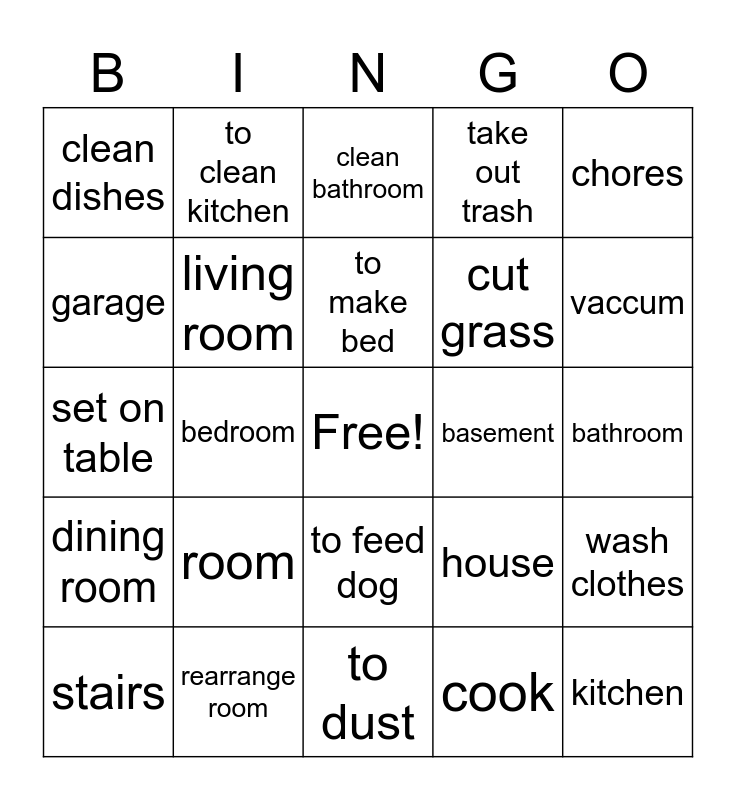 | B | I | N | G | O |
|---|---|---|---|---|
| clean dishes | to clean kitchen | clean bathroom | take out trash | chores |
| garage | living room | to make bed | cut grass | vaccum |
| set on table | bedroom | Free! | basement | bathroom |
| dining room | room | to feed dog | house | wash clothes |
| stairs | rearrange room | to dust | cook | kitchen |